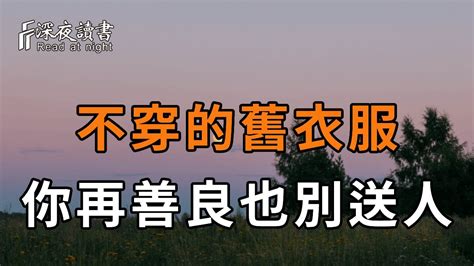 深夜讀書
Read at night

不穿的舊衣服

你再善良也別送人